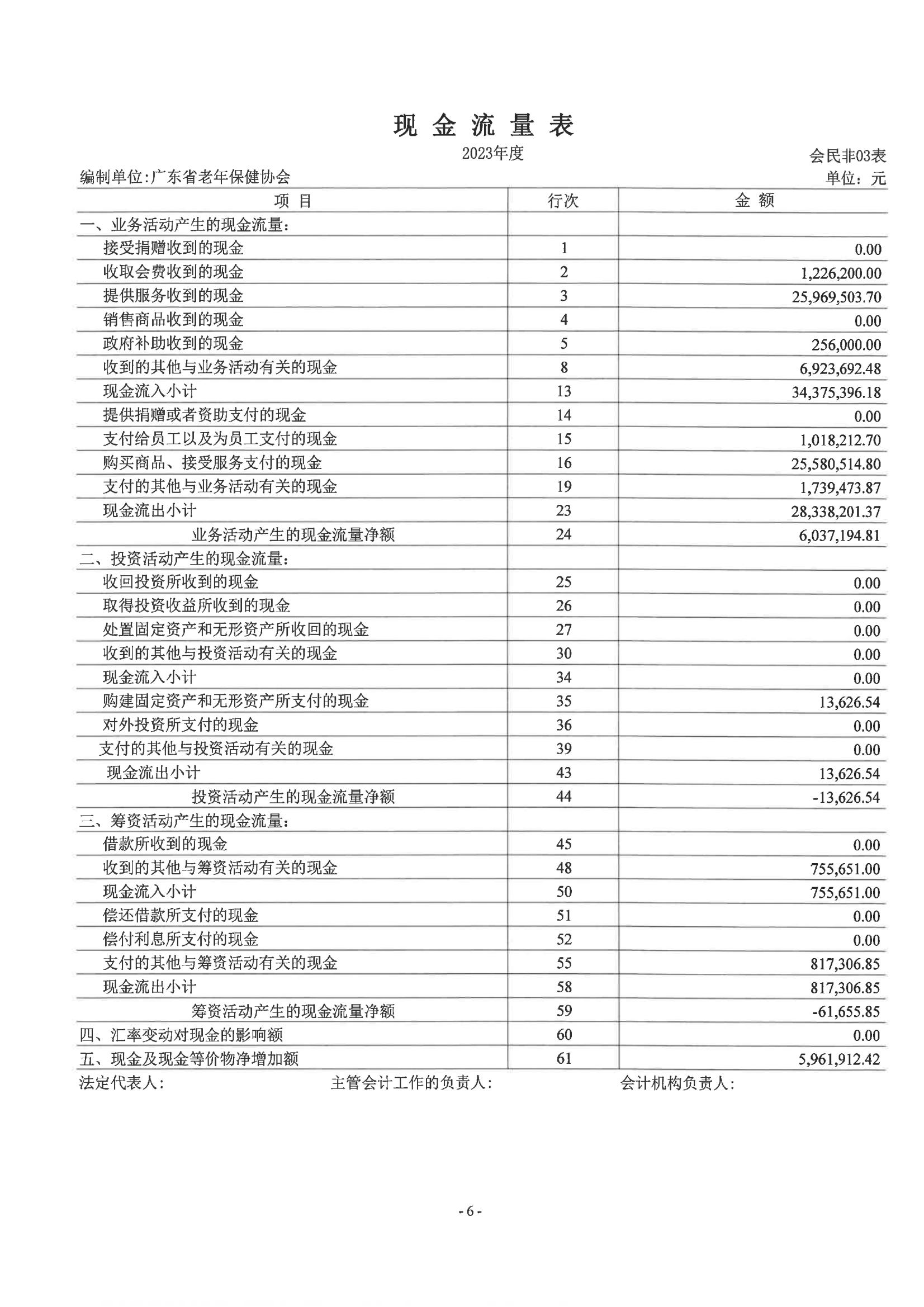 现 金 流 量 表

2023年度

会民非03表

编制单位:广东省老年保健协会

单位：元

| 项 目 | 行次 | 金 额 |
|---|---|---|
| 一、业务活动产生的现金流量: | | |
| 接受捐赠收到的现金 | 1 | 0.00 |
| 收取会费收到的现金 | 2 | 1,226,200.00 |
| 提供服务收到的现金 | 3 | 25,969,503.70 |
| 销售商品收到的现金 | 4 | 0.00 |
| 政府补助收到的现金 | 5 | 256,000.00 |
| 收到的其他与业务活动有关的现金 | 8 | 6,923,692.48 |
| 现金流入小计 | 13 | 34,375,396.18 |
| 提供捐赠或者资助支付的现金 | 14 | 0.00 |
| 支付给员工以及为员工支付的现金 | 15 | 1,018,212.70 |
| 购买商品、接受服务支付的现金 | 16 | 25,580,514.80 |
| 支付的其他与业务活动有关的现金 | 19 | 1,739,473.87 |
| 现金流出小计 | 23 | 28,338,201.37 |
| 业务活动产生的现金流量净额 | 24 | 6,037,194.81 |
| 二、投资活动产生的现金流量: | | |
| 收回投资所收到的现金 | 25 | 0.00 |
| 取得投资收益所收到的现金 | 26 | 0.00 |
| 处置固定资产和无形资产所收回的现金 | 27 | 0.00 |
| 收到的其他与投资活动有关的现金 | 30 | 0.00 |
| 现金流入小计 | 34 | 0.00 |
| 购建固定资产和无形资产所支付的现金 | 35 | 13,626.54 |
| 对外投资所支付的现金 | 36 | 0.00 |
| 支付的其他与投资活动有关的现金 | 39 | 0.00 |
| 现金流出小计 | 43 | 13,626.54 |
| 投资活动产生的现金流量净额 | 44 | -13,626.54 |
| 三、筹资活动产生的现金流量: | | |
| 借款所收到的现金 | 45 | 0.00 |
| 收到的其他与筹资活动有关的现金 | 48 | 755,651.00 |
| 现金流入小计 | 50 | 755,651.00 |
| 偿还借款所支付的现金 | 51 | 0.00 |
| 偿付利息所支付的现金 | 52 | 0.00 |
| 支付的其他与筹资活动有关的现金 | 55 | 817,306.85 |
| 现金流出小计 | 58 | 817,306.85 |
| 筹资活动产生的现金流量净额 | 59 | -61,655.85 |
| 四、汇率变动对现金的影响额 | 60 | 0.00 |
| 五、现金及现金等价物净增加额 | 61 | 5,961,912.42 |

法定代表人: 主管会计工作的负责人: 会计机构负责人:

- 6 -